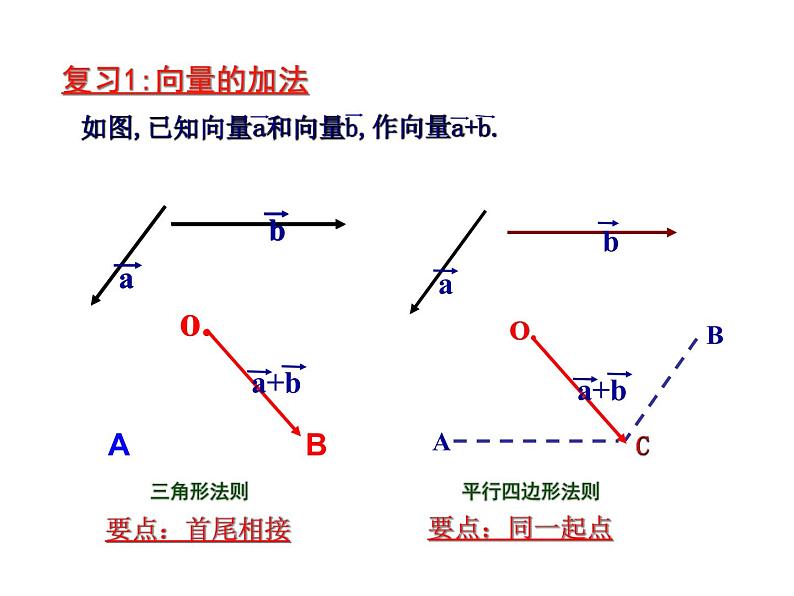 复习1：向量的加法

如图，已知向量$\vec{a}$和向量$\vec{b}$，作向量$\vec{a}+\vec{b}$.

$\vec{b}$

$\vec{a}$

O

$\vec{a}+\vec{b}$

A

B

三角形法则

要点：首尾相接

$\vec{b}$

$\vec{a}$

O

B

$\vec{a}+\vec{b}$

A

C

平行四边形法则

要点：同一起点